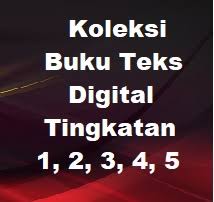 Koleksi Buku Teks Digital Tingkatan 1, 2, 3, 4, 5